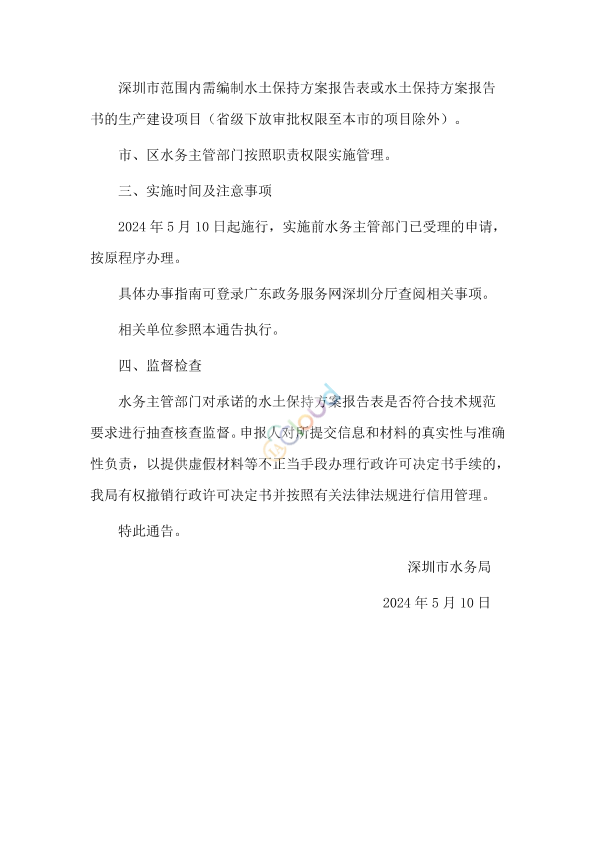 深圳市范围内需编制水土保持方案报告表或水土保持方案报告书的生产建设项目（省级下放审批权限至本市的项目除外）。

市、区水务主管部门按照职责权限实施管理。

三、实施时间及注意事项

2024 年 5 月 10 日起施行，实施前水务主管部门已受理的申请，按原程序办理。

具体办事指南可登录广东政务服务网深圳分厅查阅相关事项。

相关单位参照本通告执行。

四、监督检查

水务主管部门对承诺的水土保持方案报告表是否符合技术规范要求进行抽查核查监督。申报人对所提交信息和材料的真实性与准确性负责，以提供虚假材料等不正当手段办理行政许可决定书手续的，我局有权撤销行政许可决定书并按照有关法律法规进行信用管理。

特此通告。

深圳市水务局

2024 年 5 月 10 日